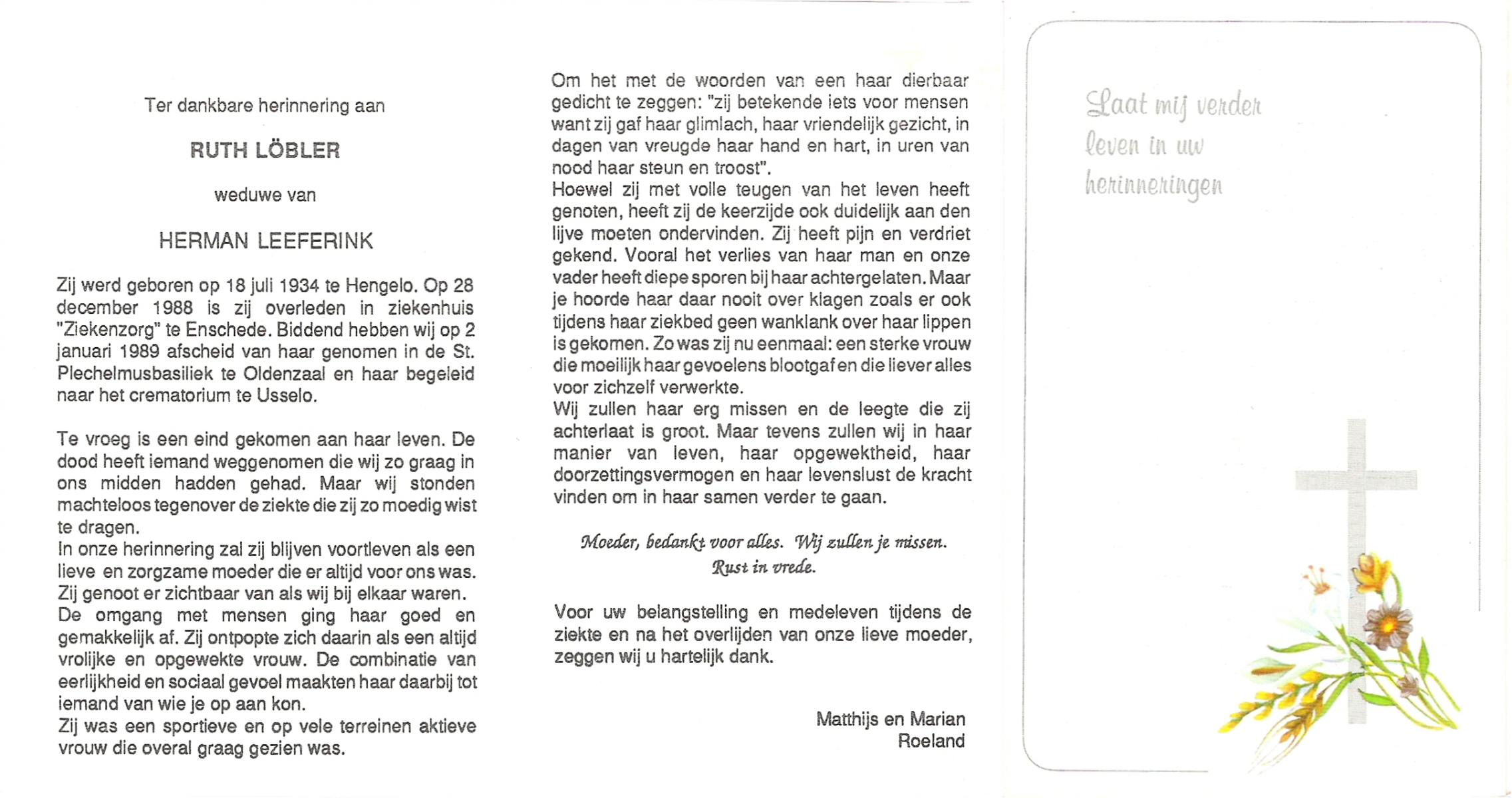 Ter dankbare herinnering aan

RUTH LÖBLER

weduwe van

HERMAN LEEFERINK

Zij werd geboren op 18 juli 1934 te Hengelo. Op 28 december 1988 is zij overleden in ziekenhuis "Ziekenzorg" te Enschede. Biddend hebben wij op 2 januari 1989 afscheid van haar genomen in de St. Plechelmusbasiliek te Oldenzaal en haar begeleid naar het crematorium te Usselo.

Te vroeg is een eind gekomen aan haar leven. De dood heeft iemand weggenomen die wij zo graag in ons midden hadden gehad. Maar wij stonden machteloos tegenover de ziekte die zij zo moedig wist te dragen.
In onze herinnering zal zij blijven voortleven als een lieve en zorgzame moeder die er altijd voor ons was. Zij genoot er zichtbaar van als wij bij elkaar waren.
De omgang met mensen ging haar goed en gemakkelijk af. Zij ontpopte zich daarin als een altijd vrolijke en opgewekte vrouw. De combinatie van eerlijkheid en sociaal gevoel maakten haar daarbij tot iemand van wie je op aan kon.
Zij was een sportieve en op vele terreinen aktieve vrouw die overal graag gezien was.

Om het met de woorden van een haar dierbaar gedicht te zeggen: "zij betekende iets voor mensen want zij gaf haar glimlach, haar vriendelijk gezicht, in dagen van vreugde haar hand en hart, in uren van nood haar steun en troost".
Hoewel zij met volle teugen van het leven heeft genoten, heeft zij de keerzijde ook duidelijk aan den lijve moeten ondervinden. Zij heeft pijn en verdriet gekend. Vooral het verlies van haar man en onze vader heeft diepe sporen bij haar achtergelaten. Maar je hoorde haar daar nooit over klagen zoals er ook tijdens haar ziekbed geen wanklank over haar lippen is gekomen. Zo was zij nu eenmaal: een sterke vrouw die moeilijk haar gevoelens blootgaf en die liever alles voor zichzelf verwerkte.
Wij zullen haar erg missen en de leegte die zij achterlaat is groot. Maar tevens zullen wij in haar manier van leven, haar opgewektheid, haar doorzettingsvermogen en haar levenslust de kracht vinden om in haar samen verder te gaan.

Moeder, bedankt voor alles. Wij zullen je missen.
Rust in vrede.

Voor uw belangstelling en medeleven tijdens de ziekte en na het overlijden van onze lieve moeder, zeggen wij u hartelijk dank.

Matthijs en Marian
Roeland

Laat mij verder leven in uw herinneringen